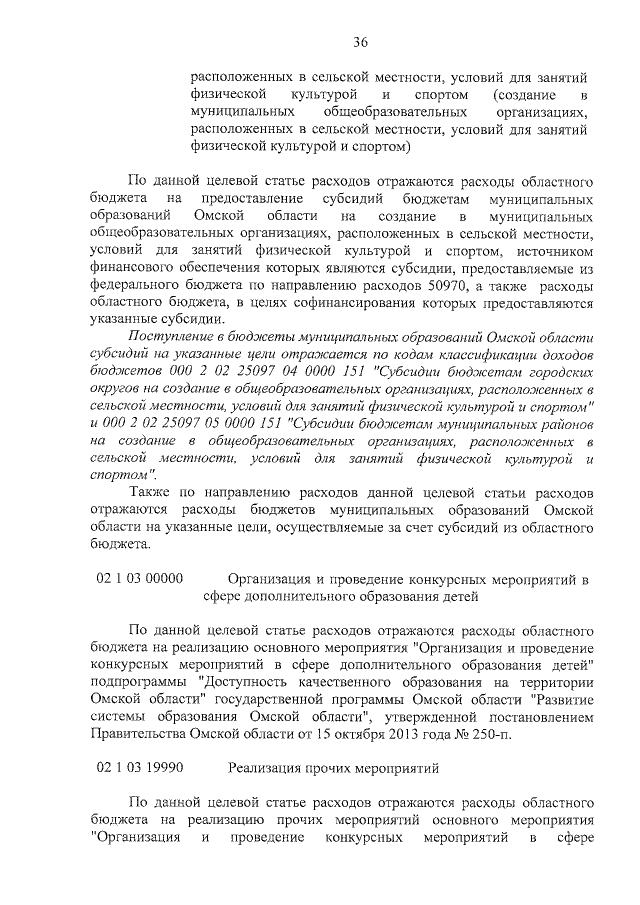 36

расположенных в сельской местности, условий для занятий физической культурой и спортом (создание в муниципальных общеобразовательных организациях, расположенных в сельской местности, условий для занятий физической культурой и спортом)

По данной целевой статье расходов отражаются расходы областного бюджета на предоставление субсидий бюджетам муниципальных образований Омской области на создание в муниципальных общеобразовательных организациях, расположенных в сельской местности, условий для занятий физической культурой и спортом, источником финансового обеспечения которых являются субсидии, предоставляемые из федерального бюджета по направлению расходов 50970, а также расходы областного бюджета, в целях софинансирования которых предоставляются указанные субсидии.

Поступление в бюджеты муниципальных образований Омской области субсидий на указанные цели отражается по кодам классификации доходов бюджетов 000 2 02 25097 04 0000 151 "Субсидии бюджетам городских округов на создание в общеобразовательных организациях, расположенных в сельской местности, условий для занятий физической культурой и спортом" и 000 2 02 25097 05 0000 151 "Субсидии бюджетам муниципальных районов на создание в общеобразовательных организациях, расположенных в сельской местности, условий для занятий физической культурой и спортом".

Также по направлению расходов данной целевой статьи расходов отражаются расходы бюджетов муниципальных образований Омской области на указанные цели, осуществляемые за счет субсидий из областного бюджета.

02 1 03 00000 Организация и проведение конкурсных мероприятий в сфере дополнительного образования детей

По данной целевой статье расходов отражаются расходы областного бюджета на реализацию основного мероприятия "Организация и проведение конкурсных мероприятий в сфере дополнительного образования детей" подпрограммы "Доступность качественного образования на территории Омской области" государственной программы Омской области "Развитие системы образования Омской области", утвержденной постановлением Правительства Омской области от 15 октября 2013 года № 250-п.

02 1 03 19990 Реализация прочих мероприятий

По данной целевой статье расходов отражаются расходы областного бюджета на реализацию прочих мероприятий основного мероприятия "Организация и проведение конкурсных мероприятий в сфере